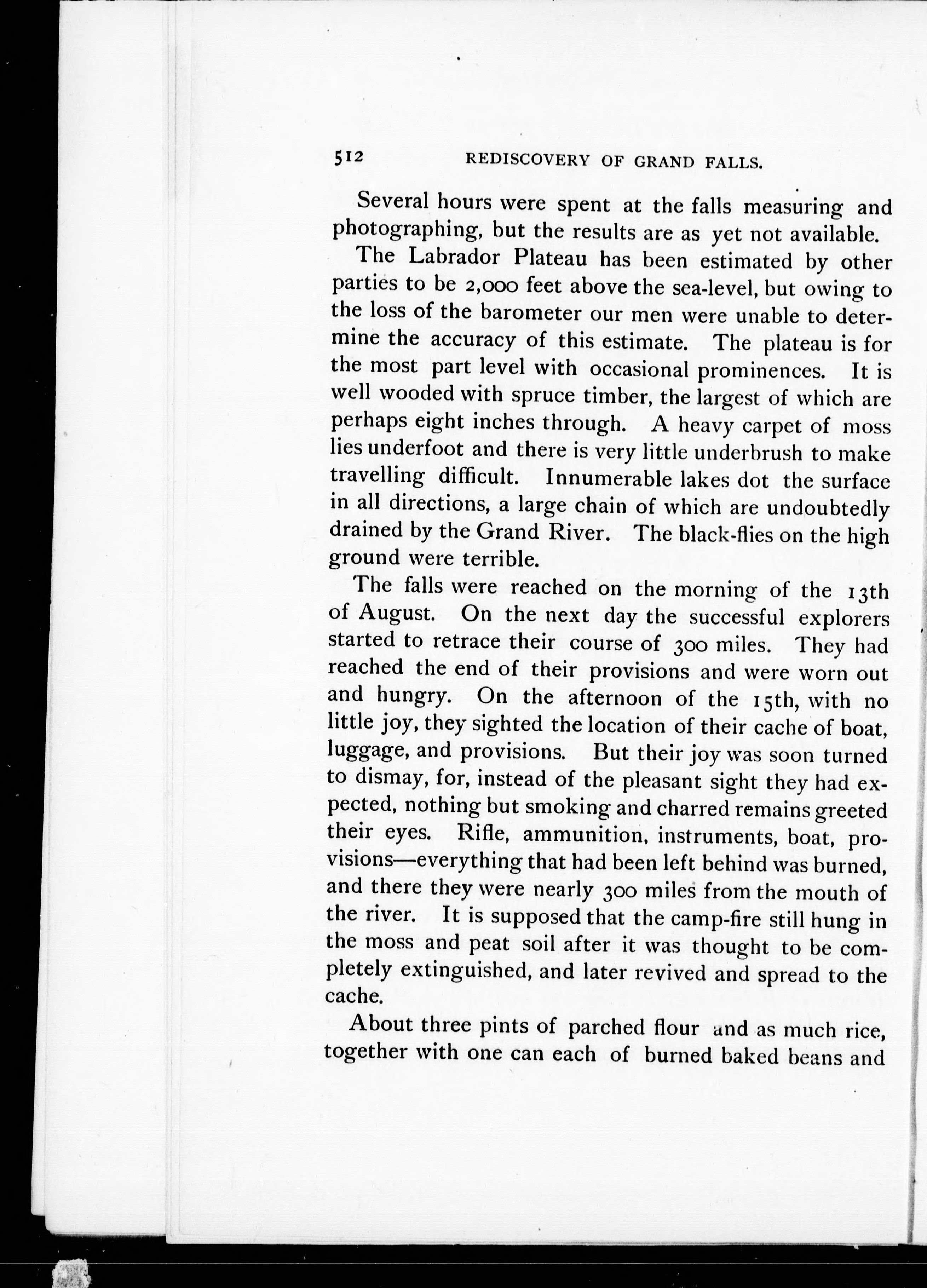 512 REDISCOVERY OF GRAND FALLS.

Several hours were spent at the falls measuring and photographing, but the results are as yet not available.

The Labrador Plateau has been estimated by other parties to be 2,000 feet above the sea-level, but owing to the loss of the barometer our men were unable to determine the accuracy of this estimate. The plateau is for the most part level with occasional prominences. It is well wooded with spruce timber, the largest of which are perhaps eight inches through. A heavy carpet of moss lies underfoot and there is very little underbrush to make travelling difficult. Innumerable lakes dot the surface in all directions, a large chain of which are undoubtedly drained by the Grand River. The black-flies on the high ground were terrible.

The falls were reached on the morning of the 13th of August. On the next day the successful explorers started to retrace their course of 300 miles. They had reached the end of their provisions and were worn out and hungry. On the afternoon of the 15th, with no little joy, they sighted the location of their cache of boat, luggage, and provisions. But their joy was soon turned to dismay, for, instead of the pleasant sight they had expected, nothing but smoking and charred remains greeted their eyes. Rifle, ammunition, instruments, boat, provisions—everything that had been left behind was burned, and there they were nearly 300 miles from the mouth of the river. It is supposed that the camp-fire still hung in the moss and peat soil after it was thought to be completely extinguished, and later revived and spread to the cache.

About three pints of parched flour and as much rice, together with one can each of burned baked beans and